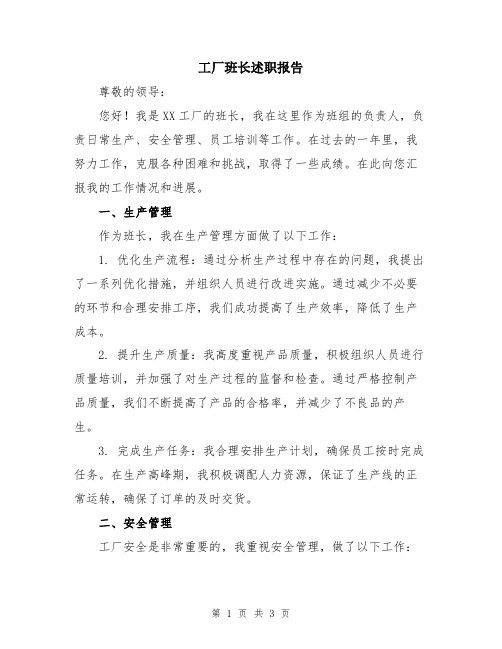 工厂班长述职报告

尊敬的领导：

您好！我是XX工厂的班长，我在这里作为班组的负责人，负责日常生产、安全管理、员工培训等工作。在过去的一年里，我努力工作，克服各种困难和挑战，取得了一些成绩。在此向您汇报我的工作情况和进展。

一、生产管理

作为班长，我在生产管理方面做了以下工作：

1. 优化生产流程：通过分析生产过程中存在的问题，我提出了一系列优化措施，并组织人员进行改进实施。通过减少不必要的环节和合理安排工序，我们成功提高了生产效率，降低了生产成本。

2. 提升生产质量：我高度重视产品质量，积极组织人员进行质量培训，并加强了对生产过程的监督和检查。通过严格控制产品质量，我们不断提高了产品的合格率，并减少了不良品的产生。

3. 完成生产任务：我合理安排生产计划，确保员工按时完成任务。在生产高峰期，我积极调配人力资源，保证了生产线的正常运转，确保了订单的及时交货。

二、安全管理

工厂安全是非常重要的，我重视安全管理，做了以下工作：

第 1 页 共 3 页